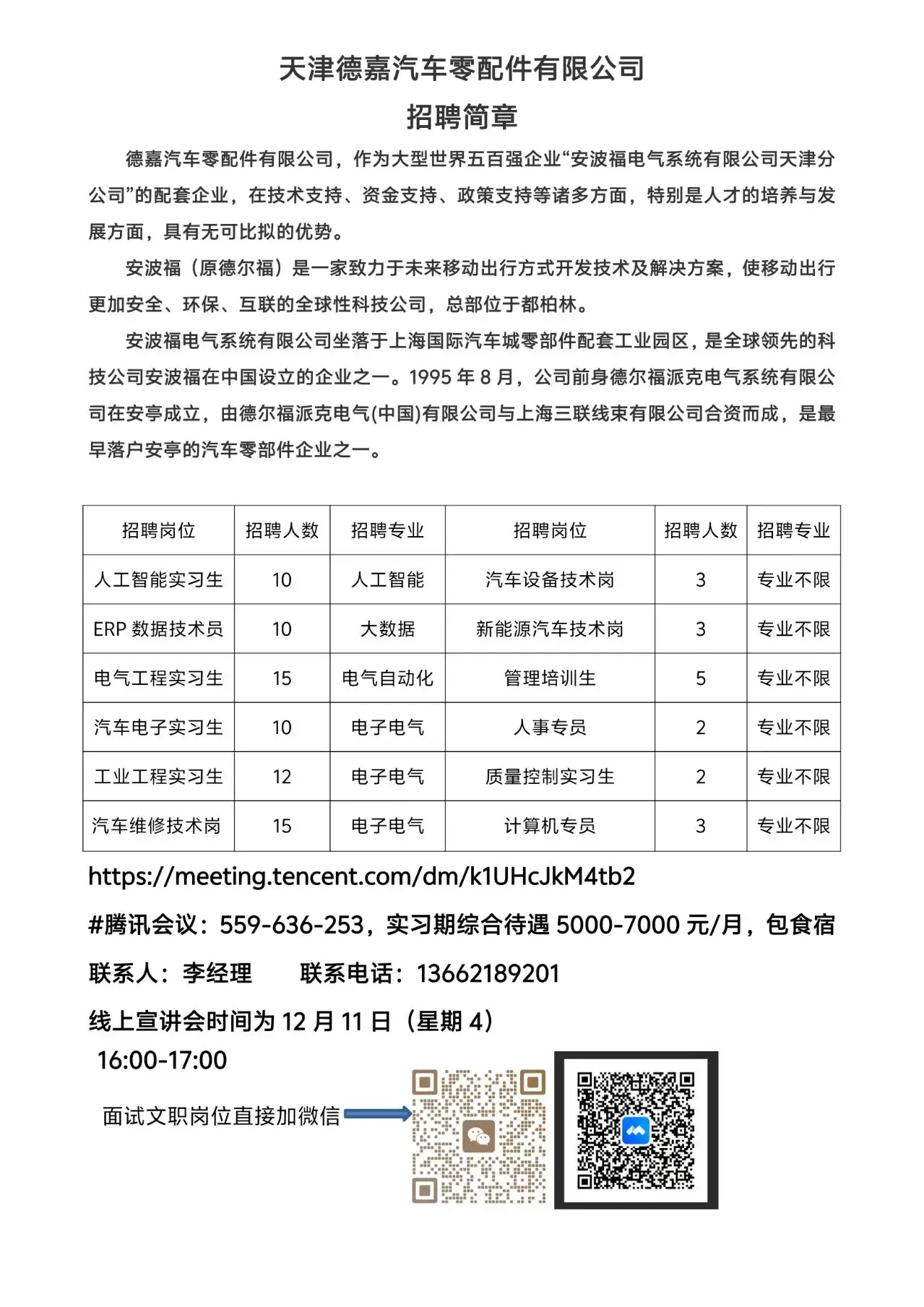 天津德嘉汽车零配件有限公司
招聘简章

德嘉汽车零配件有限公司，作为大型世界五百强企业“安波福电气系统有限公司天津分公司”的配套企业，在技术支持、资金支持、政策支持等诸多方面，特别是人才的培养与发展方面，具有无可比拟的优势。

安波福（原德尔福）是一家致力于未来移动出行方式开发技术及解决方案，使移动出行更加安全、环保、互联的全球性科技公司，总部位于都柏林。

安波福电气系统有限公司坐落于上海国际汽车城零部件配套工业园区，是全球领先的科技公司安波福在中国设立的企业之一。1995 年 8 月，公司前身德尔福派克电气系统有限公司在安亭成立，由德尔福派克电气(中国)有限公司与上海三联线束有限公司合资而成，是最早落户安亭的汽车零部件企业之一。

| 招聘岗位 | 招聘人数 | 招聘专业 | 招聘岗位 | 招聘人数 | 招聘专业 |
|---|---|---|---|---|---|
| 人工智能实习生 | 10 | 人工智能 | 汽车设备技术岗 | 3 | 专业不限 |
| ERP 数据技术员 | 10 | 大数据 | 新能源汽车技术岗 | 3 | 专业不限 |
| 电气工程实习生 | 15 | 电气自动化 | 管理培训生 | 5 | 专业不限 |
| 汽车电子实习生 | 10 | 电子电气 | 人事专员 | 2 | 专业不限 |
| 工业工程实习生 | 12 | 电子电气 | 质量控制实习生 | 2 | 专业不限 |
| 汽车维修技术岗 | 15 | 电子电气 | 计算机专员 | 3 | 专业不限 |

https://meeting.tencent.com/dm/k1UHcJkM4tb2
#腾讯会议：559-636-253，实习期综合待遇 5000-7000 元/月，包食宿
联系人：李经理 联系电话：13662189201
线上宣讲会时间为 12 月 11 日（星期 4）
16:00-17:00
面试文职岗位直接加微信